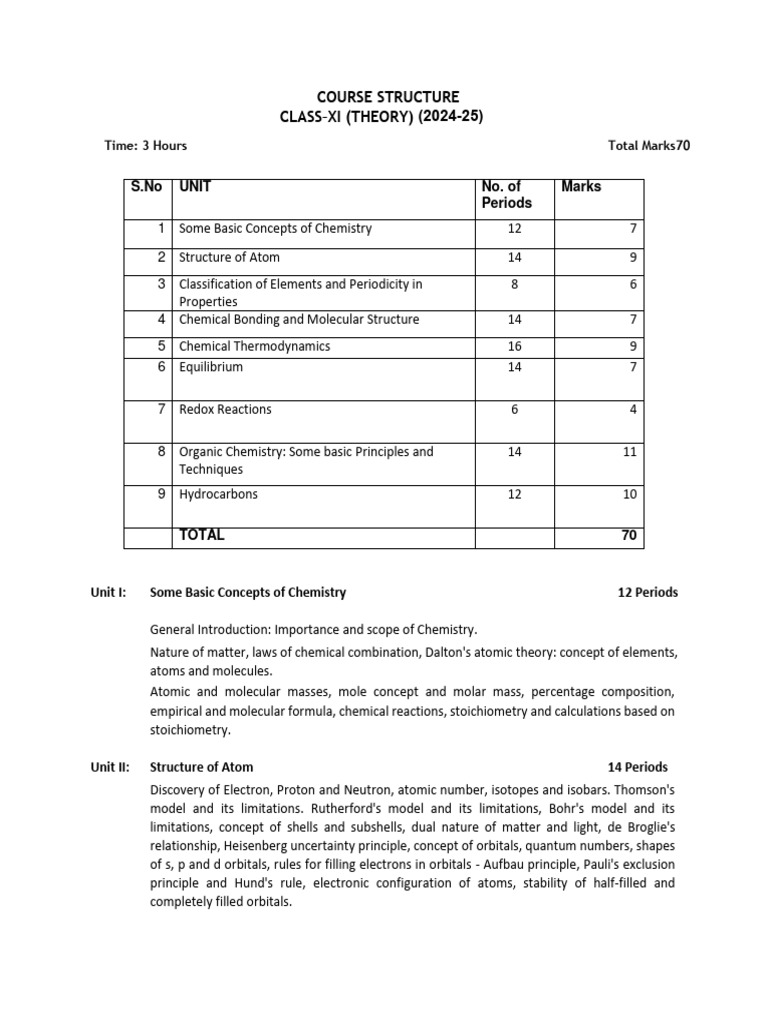 COURSE STRUCTURE
CLASS-XI (THEORY) (2024-25)

Time: 3 Hours

Total Marks70

| S.No | UNIT | No. of Periods | Marks |
|---|---|---|---|
| 1 | Some Basic Concepts of Chemistry | 12 | 7 |
| 2 | Structure of Atom | 14 | 9 |
| 3 | Classification of Elements and Periodicity in Properties | 8 | 6 |
| 4 | Chemical Bonding and Molecular Structure | 14 | 7 |
| 5 | Chemical Thermodynamics | 16 | 9 |
| 6 | Equilibrium | 14 | 7 |
| 7 | Redox Reactions | 6 | 4 |
| 8 | Organic Chemistry: Some basic Principles and Techniques | 14 | 11 |
| 9 | Hydrocarbons | 12 | 10 |
| | TOTAL | | 70 |

Unit I: Some Basic Concepts of Chemistry 12 Periods

General Introduction: Importance and scope of Chemistry.

Nature of matter, laws of chemical combination, Dalton's atomic theory: concept of elements, atoms and molecules.

Atomic and molecular masses, mole concept and molar mass, percentage composition, empirical and molecular formula, chemical reactions, stoichiometry and calculations based on stoichiometry.

Unit II: Structure of Atom 14 Periods

Discovery of Electron, Proton and Neutron, atomic number, isotopes and isobars. Thomson's model and its limitations. Rutherford's model and its limitations, Bohr's model and its limitations, concept of shells and subshells, dual nature of matter and light, de Broglie's relationship, Heisenberg uncertainty principle, concept of orbitals, quantum numbers, shapes of s, p and d orbitals, rules for filling electrons in orbitals - Aufbau principle, Pauli's exclusion principle and Hund's rule, electronic configuration of atoms, stability of half-filled and completely filled orbitals.